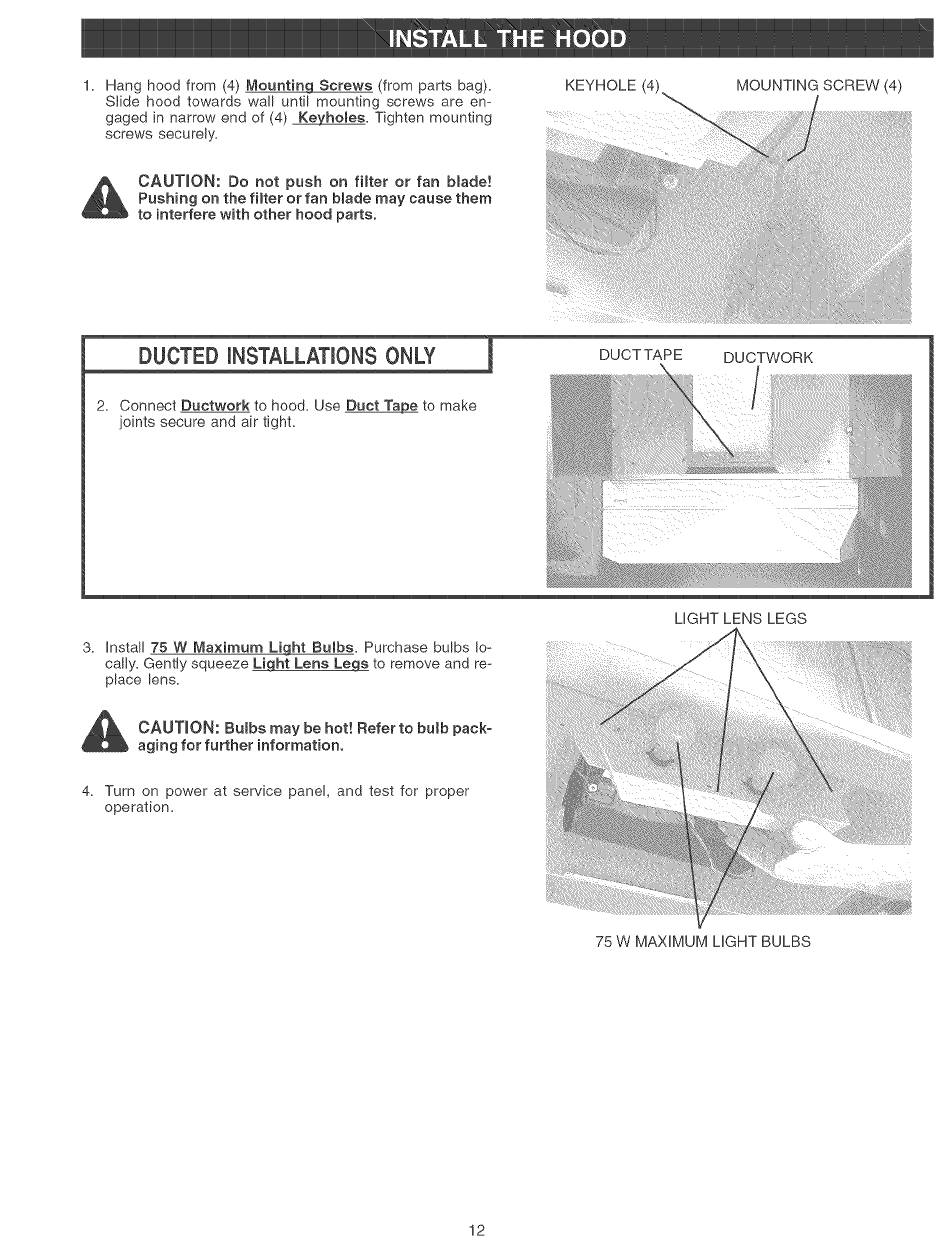 INSTALL THE HOOD

1. Hang hood from (4) Mounting Screws (from parts bag). Slide hood towards wall until mounting screws are engaged in narrow end of (4) Keyholes. Tighten mounting screws securely.

CAUTION: Do not push on filter or fan blade! Pushing on the filter or fan blade may cause them to interfere with other hood parts.

KEYHOLE (4)

MOUNTING SCREW (4)

DUCTED INSTALLATIONS ONLY

2. Connect Ductwork to hood. Use Duct Tape to make joints secure and air tight.

DUCT TAPE

DUCTWORK

3. Install 75 W Maximum Light Bulbs. Purchase bulbs locally. Gently squeeze Light Lens Legs to remove and replace lens.

CAUTION: Bulbs may be hot! Refer to bulb packaging for further information.

4. Turn on power at service panel, and test for proper operation.

LIGHT LENS LEGS

75 W MAXIMUM LIGHT BULBS

12